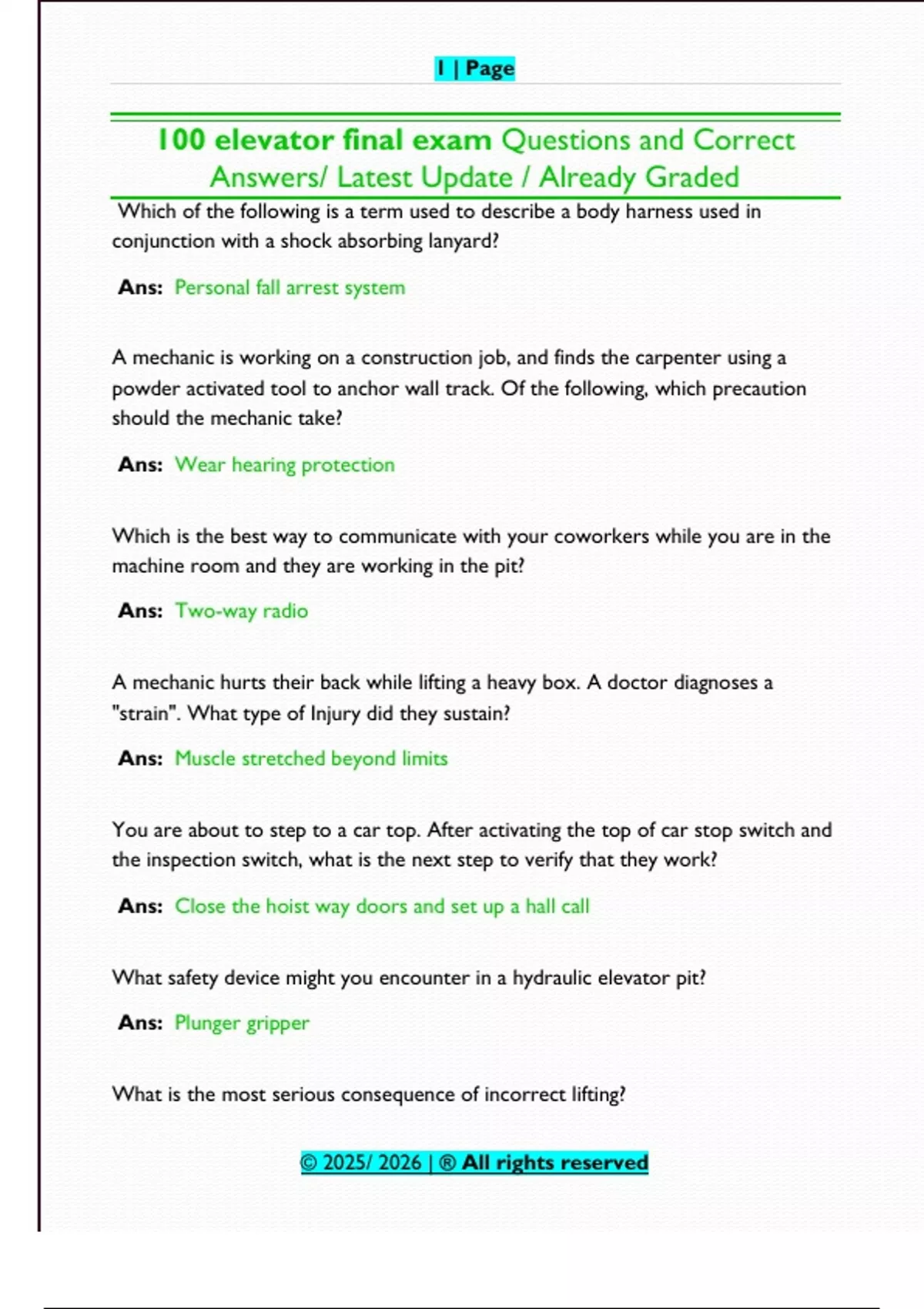 1 | Page

100 elevator final exam Questions and Correct Answers/ Latest Update / Already Graded

Which of the following is a term used to describe a body harness used in conjunction with a shock absorbing lanyard?

Ans: Personal fall arrest system

A mechanic is working on a construction job, and finds the carpenter using a powder activated tool to anchor wall track. Of the following, which precaution should the mechanic take?

Ans: Wear hearing protection

Which is the best way to communicate with your coworkers while you are in the machine room and they are working in the pit?

Ans: Two-way radio

A mechanic hurts their back while lifting a heavy box. A doctor diagnoses a "strain". What type of Injury did they sustain?

Ans: Muscle stretched beyond limits

You are about to step to a car top. After activating the top of car stop switch and the inspection switch, what is the next step to verify that they work?

Ans: Close the hoist way doors and set up a hall call

What safety device might you encounter in a hydraulic elevator pit?

Ans: Plunger gripper

What is the most serious consequence of incorrect lifting?

© 2025/ 2026 | ® All rights reserved